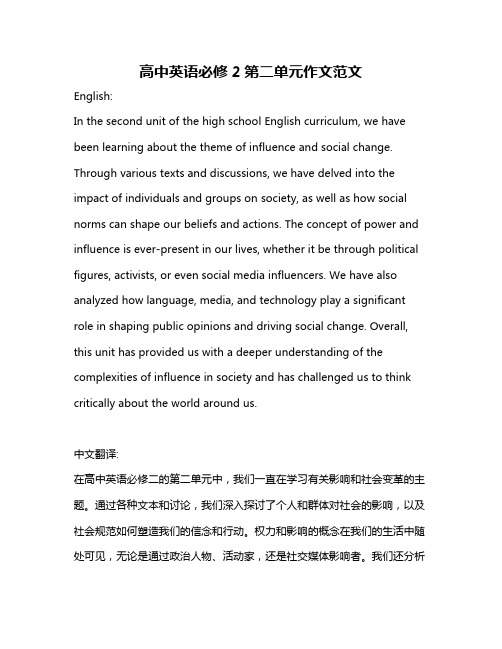 高中英语必修 2 第二单元作文范文

English:

In the second unit of the high school English curriculum, we have been learning about the theme of influence and social change. Through various texts and discussions, we have delved into the impact of individuals and groups on society, as well as how social norms can shape our beliefs and actions. The concept of power and influence is ever-present in our lives, whether it be through political figures, activists, or even social media influencers. We have also analyzed how language, media, and technology play a significant role in shaping public opinions and driving social change. Overall, this unit has provided us with a deeper understanding of the complexities of influence in society and has challenged us to think critically about the world around us.

中文翻译:

在高中英语必修二的第二单元中，我们一直在学习有关影响和社会变革的主题。通过各种文本和讨论，我们深入探讨了个人和群体对社会的影响，以及社会规范如何塑造我们的信念和行动。权力和影响的概念在我们的生活中随处可见，无论是通过政治人物、活动家，还是社交媒体影响者。我们还分析